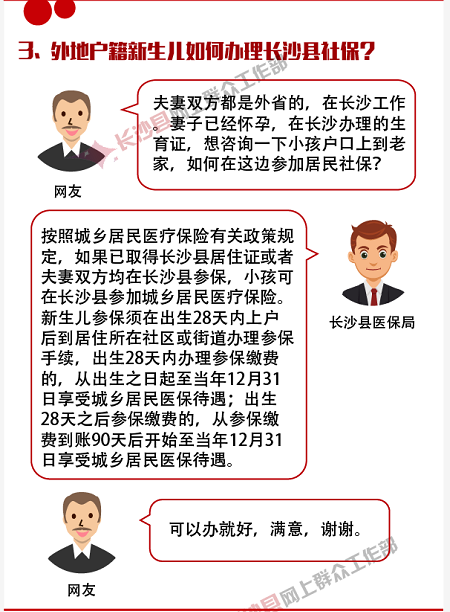 3、外地户籍新生儿如何办理长沙县社保？

夫妻双方都是外省的，在长沙工作。妻子已经怀孕，在长沙办理的生育证，想咨询一下小孩户口上到老家，如何在这边参加居民社保？

网友

按照城乡居民医疗保险有关政策规定，如果已取得长沙县居住证或者夫妻双方均在长沙县参保，小孩可在长沙县参加城乡居民医疗保险。新生儿参保须在出生28天内上户后到居住所在社区或街道办理参保手续，出生28天内办理参保缴费的，从出生之日起至当年12月31日享受城乡居民医保待遇；出生28天之后参保缴费的，从参保缴费到账90天后开始至当年12月31日享受城乡居民医保待遇。

长沙县医保局

可以办就好，满意，谢谢。

网友

长沙县网上群众工作部